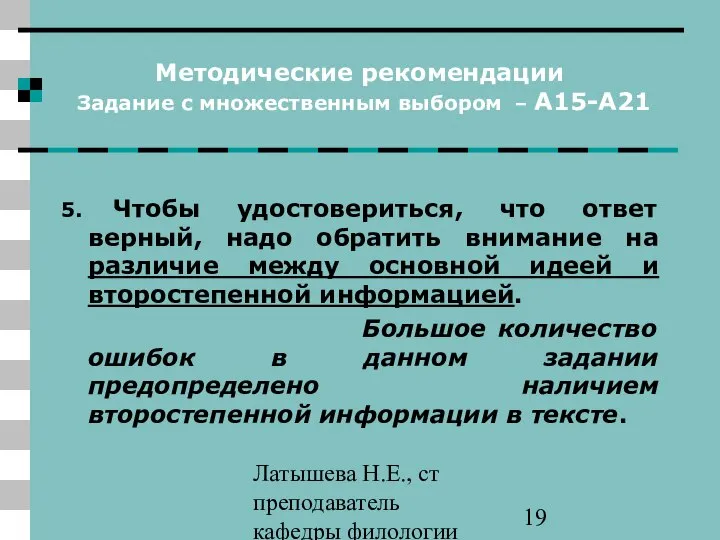 Методические рекомендации
Задание с множественным выбором – А15-А21

5. Чтобы удостовериться, что ответ верный, надо обратить внимание на различие между основной идеей и второстепенной информацией.

Большое количество ошибок в данном задании предопределено наличием второстепенной информации в тексте.

Латышева Н.Е., ст преподаватель кафедры филологии

19